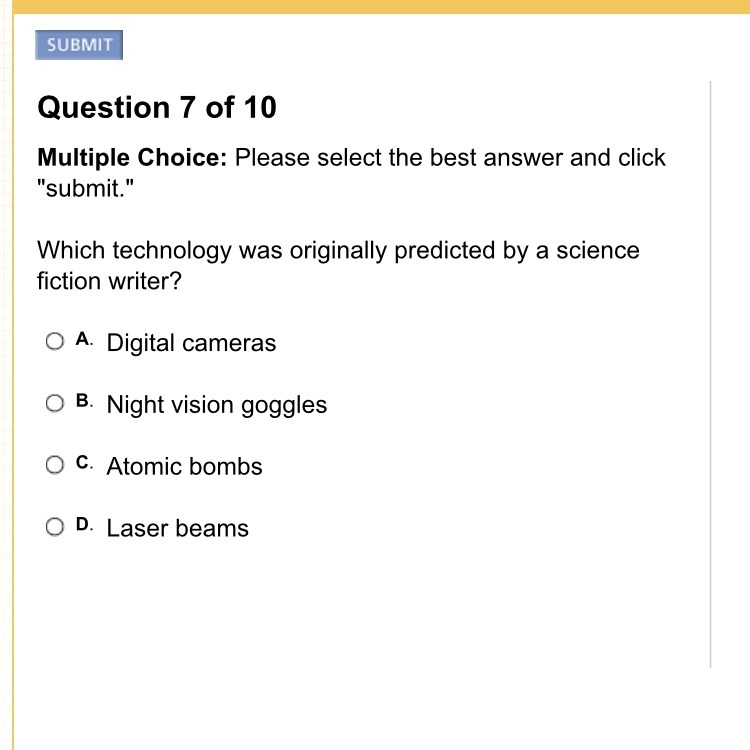 SUBMIT

Question 7 of 10

Multiple Choice: Please select the best answer and click "submit."

Which technology was originally predicted by a science fiction writer?

A. Digital cameras

B. Night vision goggles

C. Atomic bombs

D. Laser beams